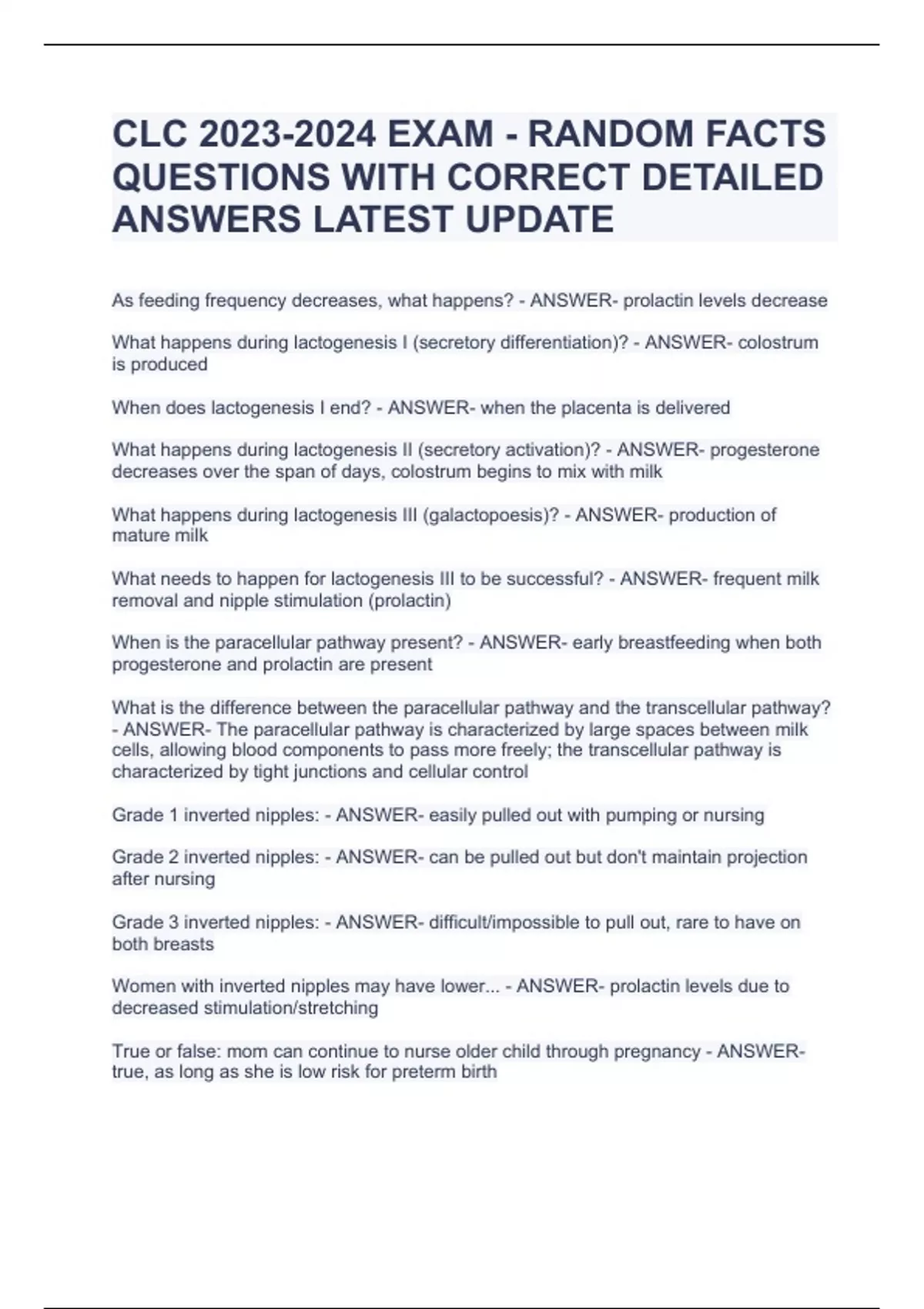 CLC 2023-2024 EXAM - RANDOM FACTS QUESTIONS WITH CORRECT DETAILED ANSWERS LATEST UPDATE

As feeding frequency decreases, what happens? - ANSWER- prolactin levels decrease

What happens during lactogenesis I (secretory differentiation)? - ANSWER- colostrum is produced

When does lactogenesis I end? - ANSWER- when the placenta is delivered

What happens during lactogenesis II (secretory activation)? - ANSWER- progesterone decreases over the span of days, colostrum begins to mix with milk

What happens during lactogenesis III (galactopoesis)? - ANSWER- production of mature milk

What needs to happen for lactogenesis III to be successful? - ANSWER- frequent milk removal and nipple stimulation (prolactin)

When is the paracellular pathway present? - ANSWER- early breastfeeding when both progesterone and prolactin are present

What is the difference between the paracellular pathway and the transcellular pathway? - ANSWER- The paracellular pathway is characterized by large spaces between milk cells, allowing blood components to pass more freely; the transcellular pathway is characterized by tight junctions and cellular control

Grade 1 inverted nipples: - ANSWER- easily pulled out with pumping or nursing

Grade 2 inverted nipples: - ANSWER- can be pulled out but don't maintain projection after nursing

Grade 3 inverted nipples: - ANSWER- difficult/impossible to pull out, rare to have on both breasts

Women with inverted nipples may have lower... - ANSWER- prolactin levels due to decreased stimulation/stretching

True or false: mom can continue to nurse older child through pregnancy - ANSWER- true, as long as she is low risk for preterm birth